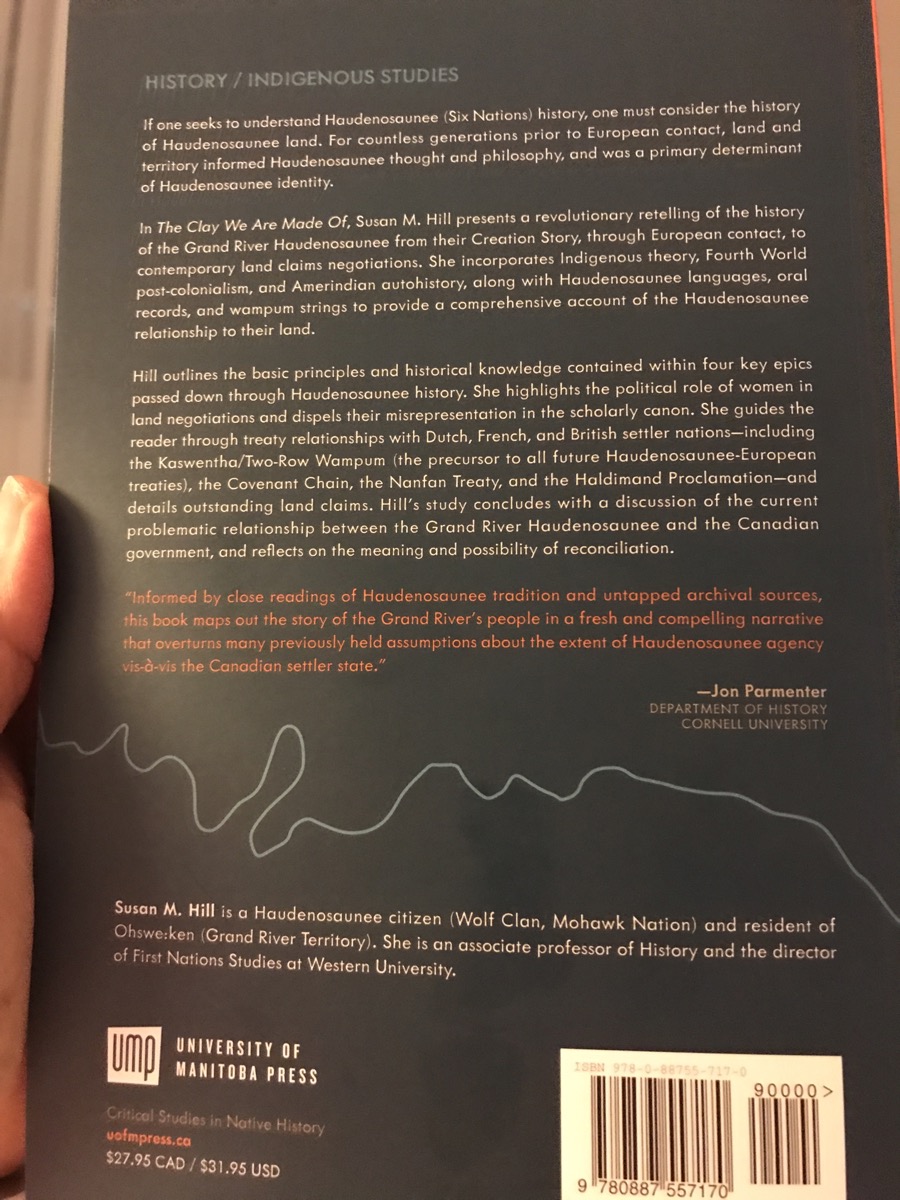 HISTORY / INDIGENOUS STUDIES

If one seeks to understand Haudenosaunee (Six Nations) history, one must consider the history of Haudenosaunee land. For countless generations prior to European contact, land and territory informed Haudenosaunee thought and philosophy, and was a primary determinant of Haudenosaunee identity.

In The Clay We Are Made Of, Susan M. Hill presents a revolutionary retelling of the history of the Grand River Haudenosaunee from their Creation Story, through European contact, to contemporary land claims negotiations. She incorporates Indigenous theory, Fourth World post-colonialism, and Amerindian autohistory, along with Haudenosaunee languages, oral records, and wampum strings to provide a comprehensive account of the Haudenosaunee relationship to their land.

Hill outlines the basic principles and historical knowledge contained within four key epics passed down through Haudenosaunee history. She highlights the political role of women in land negotiations and dispels their misrepresentation in the scholarly canon. She guides the reader through treaty relationships with Dutch, French, and British settler nations—including the Kaswentha/Two-Row Wampum (the precursor to all future Haudenosaunee-European treaties), the Covenant Chain, the Nanfan Treaty, and the Haldimand Proclamation—and details outstanding land claims. Hill's study concludes with a discussion of the current problematic relationship between the Grand River Haudenosaunee and the Canadian government, and reflects on the meaning and possibility of reconciliation.

"Informed by close readings of Haudenosaunee tradition and untapped archival sources, this book maps out the story of the Grand River's people in a fresh and compelling narrative that overturns many previously held assumptions about the extent of Haudenosaunee agency vis-à-vis the Canadian settler state."

—Jon Parmenter
DEPARTMENT OF HISTORY
CORNELL UNIVERSITY

Susan M. Hill is a Haudenosaunee citizen (Wolf Clan, Mohawk Nation) and resident of Ohswe:ken (Grand River Territory). She is an associate professor of History and the director of First Nations Studies at Western University.

UMP UNIVERSITY OF MANITOBA PRESS

Critical Studies in Native History
uofmpress.ca
$27.95 CAD / $31.95 USD

ISBN 978-0-88755-717-0
90000>
9 780887 557170